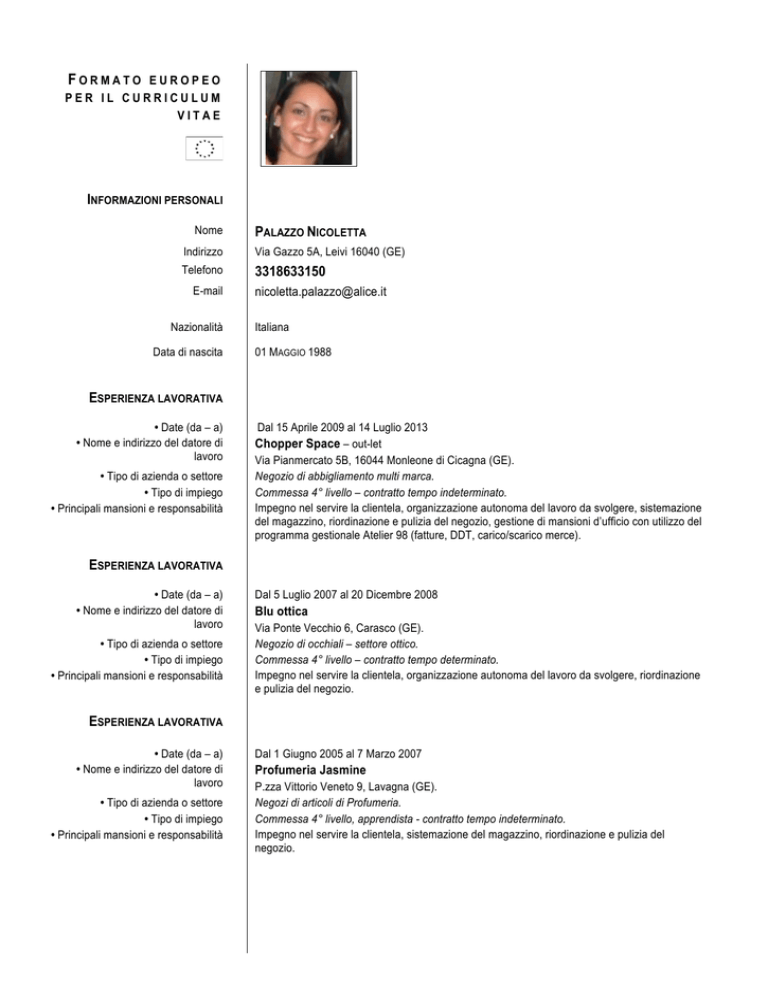 FORMATO EUROPEO PER IL CURRICULUM VITAE

INFORMAZIONI PERSONALI

Nome PALAZZO NICOLETTA
Indirizzo Via Gazzo 5A, Leivi 16040 (GE)
Telefono 3318633150
E-mail nicoletta.palazzo@alice.it

Nazionalità Italiana

Data di nascita 01 MAGGIO 1988

ESPERIENZA LAVORATIVA

• Date (da – a) Dal 15 Aprile 2009 al 14 Luglio 2013
• Nome e indirizzo del datore di lavoro Chopper Space – out-let
Via Pianmercato 5B, 16044 Monleone di Cicagna (GE).
• Tipo di azienda o settore Negozio di abbigliamento multi marca.
• Tipo di impiego Commessa 4° livello – contratto tempo indeterminato.
• Principali mansioni e responsabilità Impegno nel servire la clientela, organizzazione autonoma del lavoro da svolgere, sistemazione del magazzino, riordinazione e pulizia del negozio, gestione di mansioni d'ufficio con utilizzo del programma gestionale Atelier 98 (fatture, DDT, carico/scarico merce).

ESPERIENZA LAVORATIVA

• Date (da – a) Dal 5 Luglio 2007 al 20 Dicembre 2008
• Nome e indirizzo del datore di lavoro Blu ottica
Via Ponte Vecchio 6, Carasco (GE).
• Tipo di azienda o settore Negozio di occhiali – settore ottico.
• Tipo di impiego Commessa 4° livello – contratto tempo determinato.
• Principali mansioni e responsabilità Impegno nel servire la clientela, organizzazione autonoma del lavoro da svolgere, riordinazione e pulizia del negozio.

ESPERIENZA LAVORATIVA

• Date (da – a) Dal 1 Giugno 2005 al 7 Marzo 2007
• Nome e indirizzo del datore di lavoro Profumeria Jasmine
P.zza Vittorio Veneto 9, Lavagna (GE).
• Tipo di azienda o settore Negozi di articoli di Profumeria.
• Tipo di impiego Commessa 4° livello, apprendista - contratto tempo indeterminato.
• Principali mansioni e responsabilità Impegno nel servire la clientela, sistemazione del magazzino, riordinazione e pulizia del negozio.